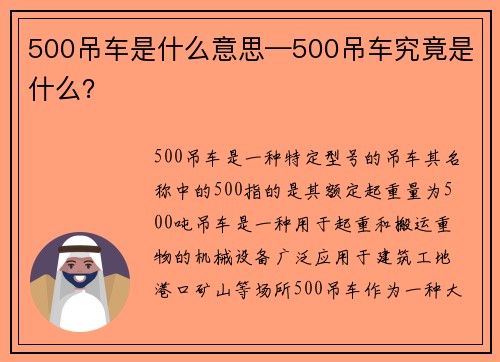 500吊车是什么意思—500吊车究竟是什么？

500吊车是一种特定型号的吊车其名称中的500指的是其额定起重量为500吨吊车是一种用于起重和搬运重物的机械设备广泛应用于建筑工地港口矿山等场所500吊车作为一种大